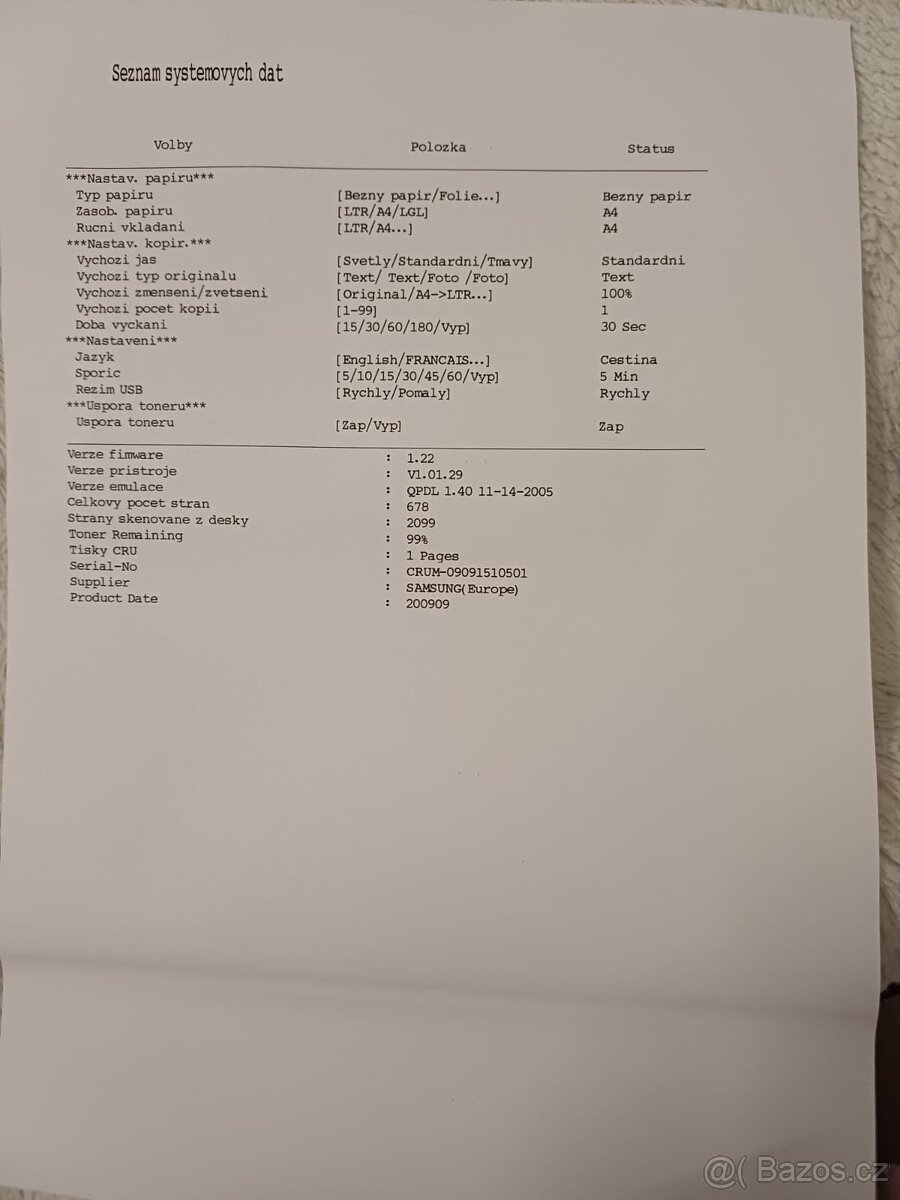 Seznam systemovych dat

| Volby | Polozka | Status |
|---|---|---|
| \*\*\*Nastav. papiru\*\*\* | | |
| Typ papiru | [Bezny papir/Folie...] | Bezny papir |
| Zasob. papiru | [LTR/A4/LGL] | A4 |
| Rucni vkladani | [LTR/A4...] | A4 |
| \*\*\*Nastav. kopir.\*\*\* | | |
| Vychozi jas | [Svetly/Standardni/Tmavy] | Standardni |
| Vychozi typ originalu | [Text/ Text/Foto /Foto] | Text |
| Vychozi zmenseni/zvetseni | [Original/A4->LTR...] | 100% |
| Vychozi pocet kopii | [1-99] | 1 |
| Doba vyckani | [15/30/60/180/Vyp] | 30 Sec |
| \*\*\*Nastaveni\*\*\* | | |
| Jazyk | [English/FRANCAIS...] | Cestina |
| Sporic | [5/10/15/30/45/60/Vyp] | 5 Min |
| Rezim USB | [Rychly/Pomaly] | Rychly |
| \*\*\*Uspora toneru\*\*\* | | |
| Uspora toneru | [Zap/Vyp] | Zap |

Verze fimware : 1.22
Verze pristroje : V1.01.29
Verze emulace : QPDL 1.40 11-14-2005
Celkovy pocet stran : 678
Strany skenovane z desky : 2099
Toner Remaining : 99%
Tisky CRU : 1 Pages
Serial-No : CRUM-09091510501
Supplier : SAMSUNG(Europe)
Product Date : 200909

@( Bazos.cz